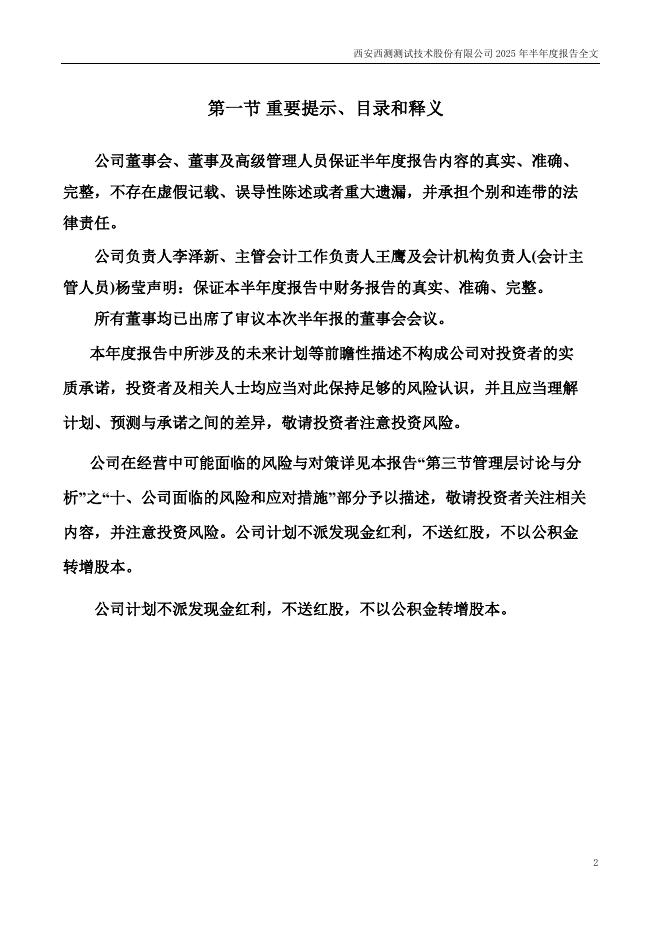 西安西测测试技术股份有限公司 2025 年半年度报告全文

第一节 重要提示、目录和释义

公司董事会、董事及高级管理人员保证半年度报告内容的真实、准确、完整，不存在虚假记载、误导性陈述或者重大遗漏，并承担个别和连带的法律责任。

公司负责人李泽新、主管会计工作负责人王鹰及会计机构负责人(会计主管人员)杨莹声明：保证本半年度报告中财务报告的真实、准确、完整。

所有董事均已出席了审议本次半年报的董事会会议。

本年度报告中所涉及的未来计划等前瞻性描述不构成公司对投资者的实质承诺，投资者及相关人士均应当对此保持足够的风险认识，并且应当理解计划、预测与承诺之间的差异，敬请投资者注意投资风险。

公司在经营中可能面临的风险与对策详见本报告“第三节管理层讨论与分析”之“十、公司面临的风险和应对措施”部分予以描述，敬请投资者关注相关内容，并注意投资风险。公司计划不派发现金红利，不送红股，不以公积金转增股本。

公司计划不派发现金红利，不送红股，不以公积金转增股本。

2